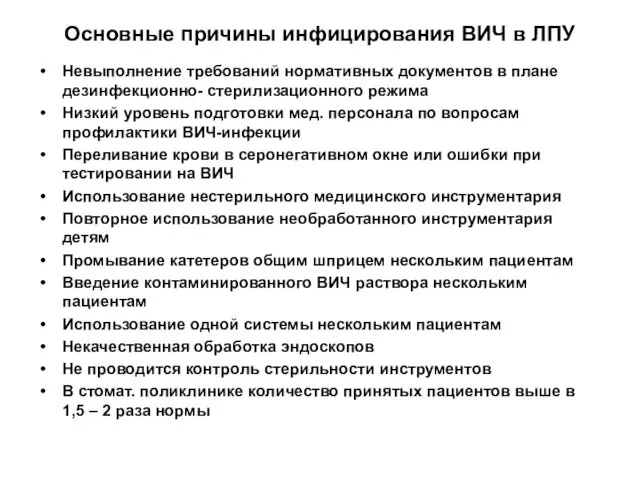 Основные причины инфицирования ВИЧ в ЛПУ

• Невыполнение требований нормативных документов в плане дезинфекционно- стерилизационного режима
• Низкий уровень подготовки мед. персонала по вопросам профилактики ВИЧ-инфекции
• Переливание крови в серонегативном окне или ошибки при тестировании на ВИЧ
• Использование нестерильного медицинского инструментария
• Повторное использование необработанного инструментария детям
• Промывание катетеров общим шприцем нескольким пациентам
• Введение контаминированного ВИЧ раствора нескольким пациентам
• Использование одной системы нескольким пациентам
• Некачественная обработка эндоскопов
• Не проводится контроль стерильности инструментов
• В стомат. поликлинике количество принятых пациентов выше в 1,5 – 2 раза нормы